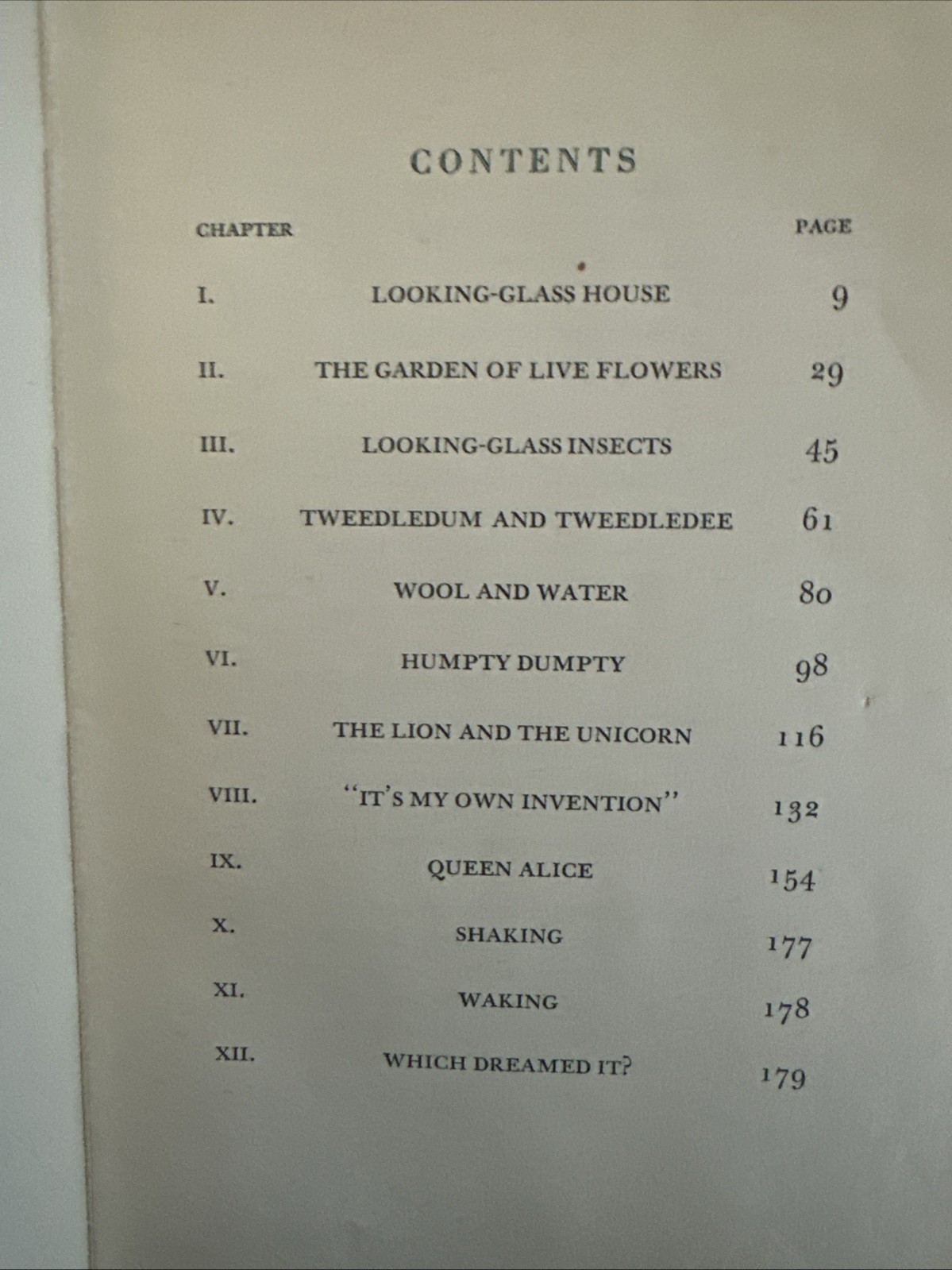 CONTENTS

| CHAPTER | | PAGE |
|---|---|---|
| I. | LOOKING-GLASS HOUSE | 9 |
| II. | THE GARDEN OF LIVE FLOWERS | 29 |
| III. | LOOKING-GLASS INSECTS | 45 |
| IV. | TWEEDLEDUM AND TWEEDLEDEE | 61 |
| V. | WOOL AND WATER | 80 |
| VI. | HUMPTY DUMPTY | 98 |
| VII. | THE LION AND THE UNICORN | 116 |
| VIII. | "IT'S MY OWN INVENTION" | 132 |
| IX. | QUEEN ALICE | 154 |
| X. | SHAKING | 177 |
| XI. | WAKING | 178 |
| XII. | WHICH DREAMED IT? | 179 |